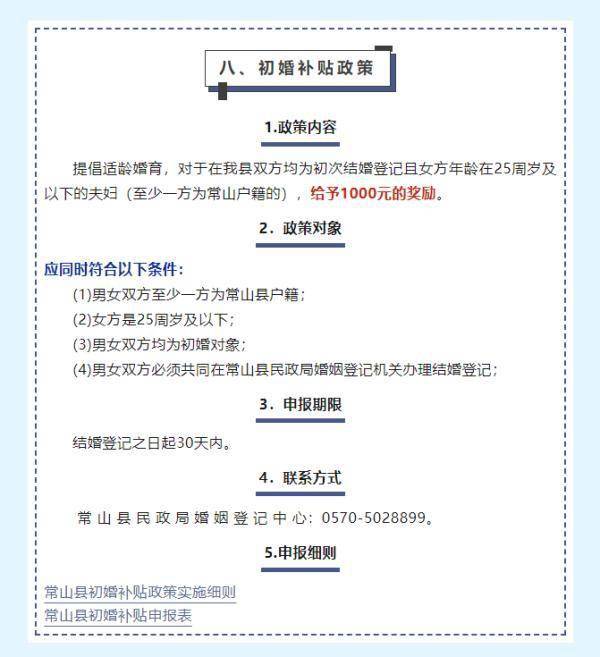 八、初婚补贴政策

1.政策内容

提倡适龄婚育，对于在我县双方均为初次结婚登记且女方年龄在25周岁及以下的夫妇（至少一方为常山户籍的），给予1000元的奖励。

2．政策对象

应同时符合以下条件：

(1)男女双方至少一方为常山县户籍；

(2)女方是25周岁及以下；

(3)男女双方均为初婚对象；

(4)男女双方必须共同在常山县民政局婚姻登记机关办理结婚登记；

3．申报期限

结婚登记之日起30天内。

4．联系方式

常山县民政局婚姻登记中心：0570-5028899。

5.申报细则

常山县初婚补贴政策实施细则

常山县初婚补贴申报表